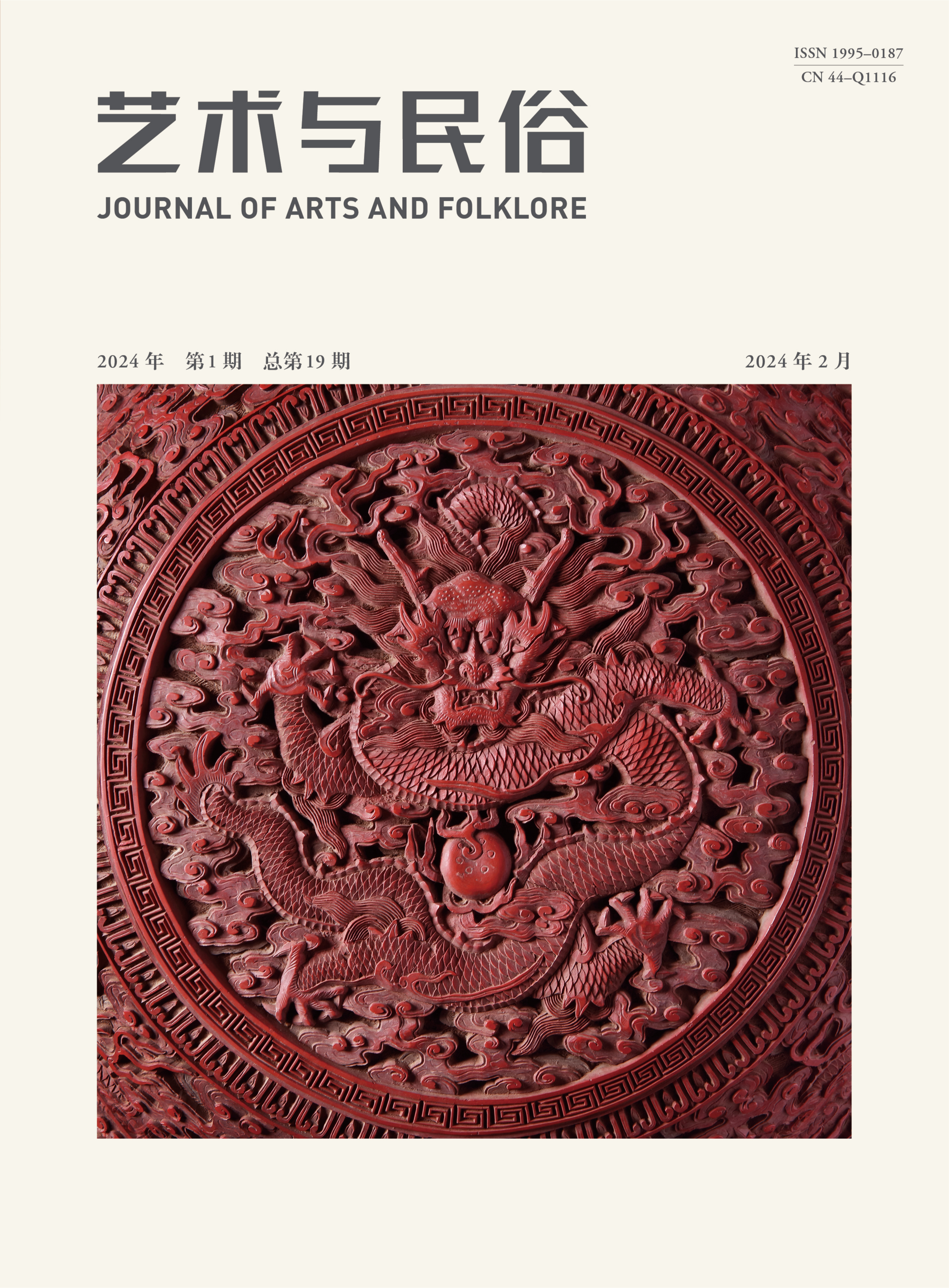 ISSN 1995–0187
CN 44–Q1116

艺术与民俗

JOURNAL OF ARTS AND FOLKLORE

2024年 第1期 总第19期

2024年2月